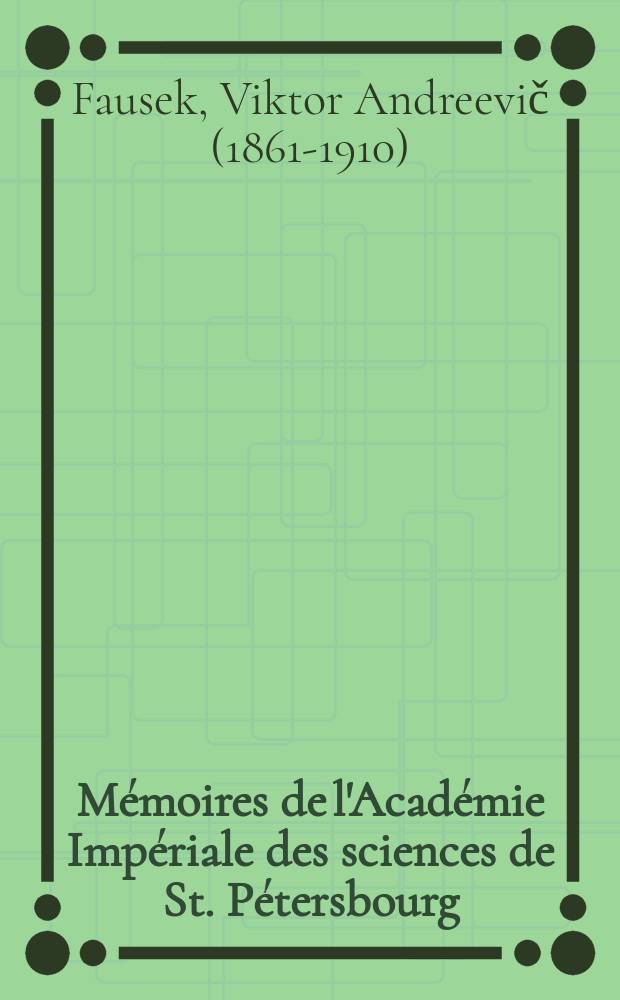 Fausek, Viktor Andreevič (1861-1910)

Mémoires de l'Académie Impériale des sciences de St. Pétersbourg